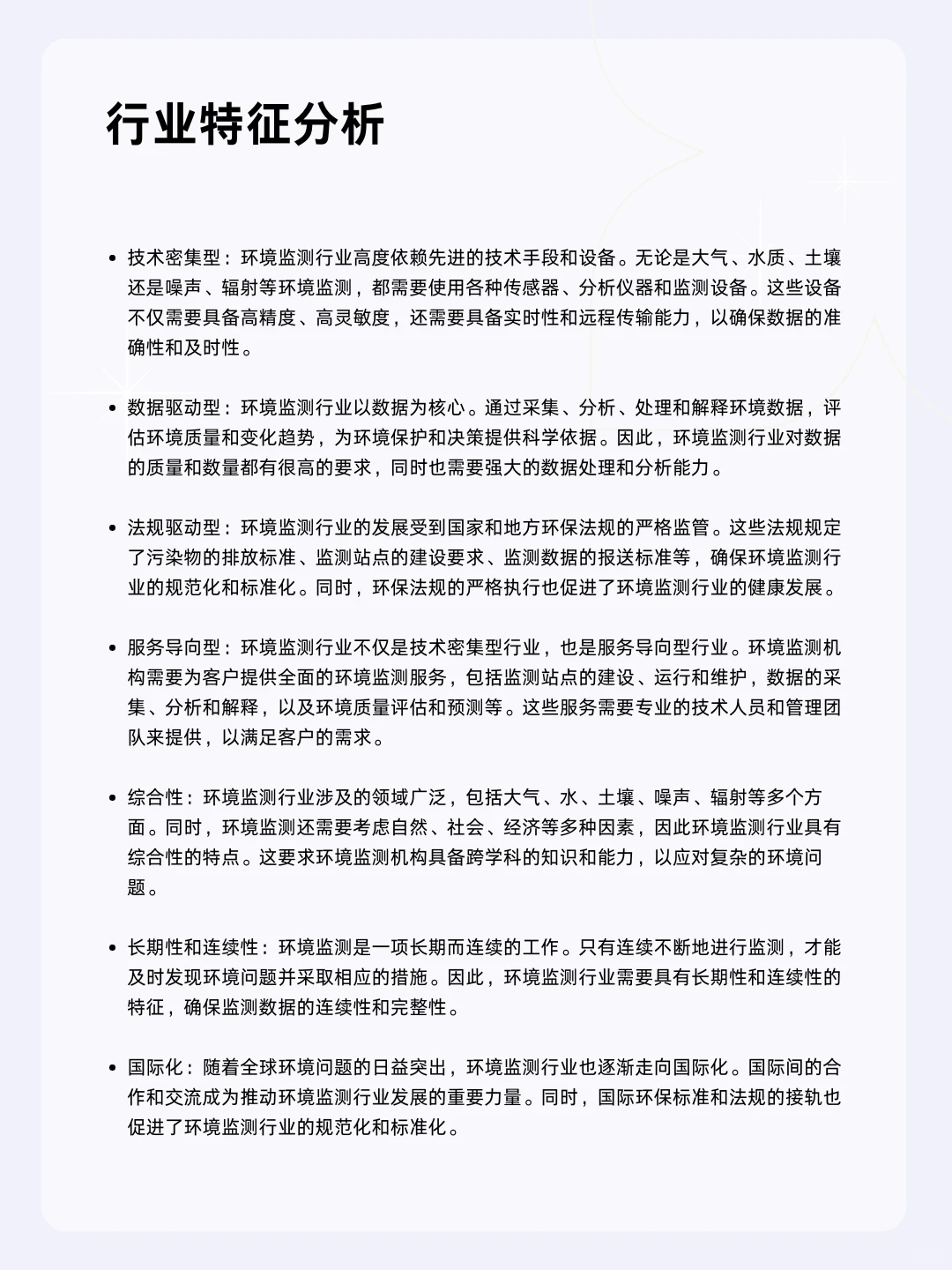 行业特征分析

• 技术密集型：环境监测行业高度依赖先进的技术手段和设备。无论是大气、水质、土壤还是噪声、辐射等环境监测，都需要使用各种传感器、分析仪器和监测设备。这些设备不仅需要具备高精度、高灵敏度，还需要具备实时性和远程传输能力，以确保数据的准确性和及时性。

• 数据驱动型：环境监测行业以数据为核心。通过采集、分析、处理和解释环境数据，评估环境质量和变化趋势，为环境保护和决策提供科学依据。因此，环境监测行业对数据的质量和数量都有很高的要求，同时也需要强大的数据处理和分析能力。

• 法规驱动型：环境监测行业的发展受到国家和地方环保法规的严格监管。这些法规规定了污染物的排放标准、监测站点的建设要求、监测数据的报送标准等，确保环境监测行业的规范化和标准化。同时，环保法规的严格执行也促进了环境监测行业的健康发展。

• 服务导向型：环境监测行业不仅是技术密集型行业，也是服务导向型行业。环境监测机构需要为客户提供全面的环境监测服务，包括监测站点的建设、运行和维护，数据的采集、分析和解释，以及环境质量评估和预测等。这些服务需要专业的技术人员和管理团队来提供，以满足客户的需求。

• 综合性：环境监测行业涉及的领域广泛，包括大气、水、土壤、噪声、辐射等多个方面。同时，环境监测还需要考虑自然、社会、经济等多种因素，因此环境监测行业具有综合性的特点。这要求环境监测机构具备跨学科的知识和能力，以应对复杂的环境问题。

• 长期性和连续性：环境监测是一项长期而连续的工作。只有连续不断地进行监测，才能及时发现环境问题并采取相应的措施。因此，环境监测行业需要具有长期性和连续性的特征，确保监测数据的连续性和完整性。

• 国际化：随着全球环境问题的日益突出，环境监测行业也逐渐走向国际化。国际间的合作和交流成为推动环境监测行业发展的重要力量。同时，国际环保标准和法规的接轨也促进了环境监测行业的规范化和标准化。